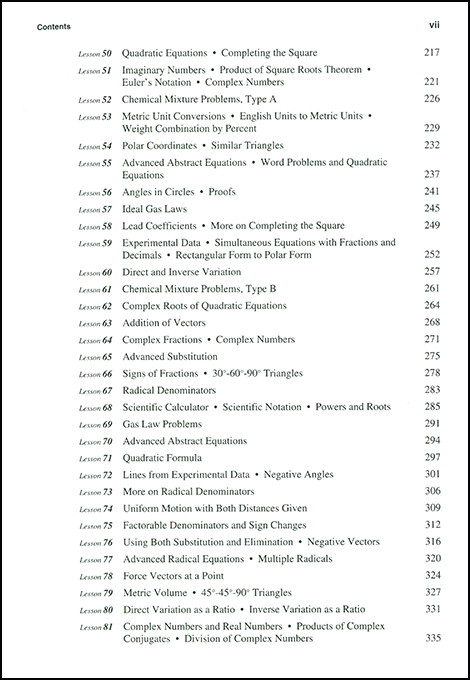 Contents vii

Lesson 50 Quadratic Equations • Completing the Square 217
Lesson 51 Imaginary Numbers • Product of Square Roots Theorem • Euler's Notation • Complex Numbers 221
Lesson 52 Chemical Mixture Problems, Type A 226
Lesson 53 Metric Unit Conversions • English Units to Metric Units • Weight Combination by Percent 229
Lesson 54 Polar Coordinates • Similar Triangles 232
Lesson 55 Advanced Abstract Equations • Word Problems and Quadratic Equations 237
Lesson 56 Angles in Circles • Proofs 241
Lesson 57 Ideal Gas Laws 245
Lesson 58 Lead Coefficients • More on Completing the Square 249
Lesson 59 Experimental Data • Simultaneous Equations with Fractions and Decimals • Rectangular Form to Polar Form 252
Lesson 60 Direct and Inverse Variation 257
Lesson 61 Chemical Mixture Problems, Type B 261
Lesson 62 Complex Roots of Quadratic Equations 264
Lesson 63 Addition of Vectors 268
Lesson 64 Complex Fractions • Complex Numbers 271
Lesson 65 Advanced Substitution 275
Lesson 66 Signs of Fractions • 30°-60°-90° Triangles 278
Lesson 67 Radical Denominators 283
Lesson 68 Scientific Calculator • Scientific Notation • Powers and Roots 285
Lesson 69 Gas Law Problems 291
Lesson 70 Advanced Abstract Equations 294
Lesson 71 Quadratic Formula 297
Lesson 72 Lines from Experimental Data • Negative Angles 301
Lesson 73 More on Radical Denominators 306
Lesson 74 Uniform Motion with Both Distances Given 309
Lesson 75 Factorable Denominators and Sign Changes 312
Lesson 76 Using Both Substitution and Elimination • Negative Vectors 316
Lesson 77 Advanced Radical Equations • Multiple Radicals 320
Lesson 78 Force Vectors at a Point 324
Lesson 79 Metric Volume • 45°-45°-90° Triangles 327
Lesson 80 Direct Variation as a Ratio • Inverse Variation as a Ratio 331
Lesson 81 Complex Numbers and Real Numbers • Products of Complex Conjugates • Division of Complex Numbers 335